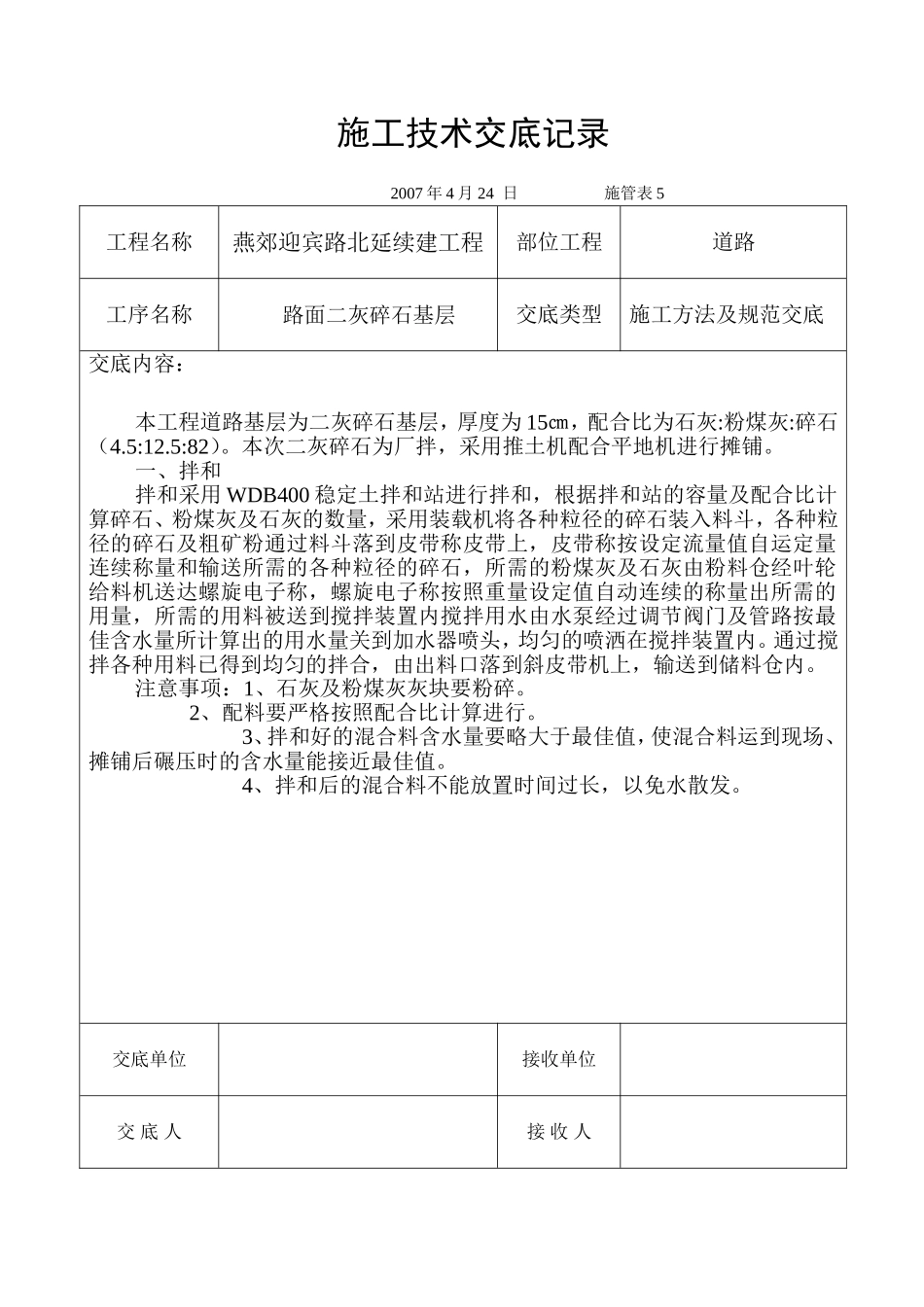 施工技术交底记录

2007 年 4 月 24 日　　　　施管表 5

| 工程名称 | 燕郊迎宾路北延续建工程 | 部位工程 | 道路 |
|---|---|---|---|
| 工序名称 | 路面二灰碎石基层 | 交底类型 | 施工方法及规范交底 |

交底内容：

本工程道路基层为二灰碎石基层，厚度为 15㎝，配合比为石灰:粉煤灰:碎石（4.5:12.5:82）。本次二灰碎石为厂拌，采用推土机配合平地机进行摊铺。

一、拌和

拌和采用 WDB400 稳定土拌和站进行拌和，根据拌和站的容量及配合比计算碎石、粉煤灰及石灰的数量，采用装载机将各种粒径的碎石装入料斗，各种粒径的碎石及粗矿粉通过料斗落到皮带称皮带上，皮带称按设定流量值自运定量连续称量和输送所需的各种粒径的碎石，所需的粉煤灰及石灰由粉料仓经叶轮给料机送达螺旋电子称，螺旋电子称按照重量设定值自动连续的称量出所需的用量，所需的用料被送到搅拌装置内搅拌用水由水泵经过调节阀门及管路按最佳含水量所计算出的用水量关到加水器喷头，均匀的喷洒在搅拌装置内。通过搅拌各种用料已得到均匀的拌合，由出料口落到斜皮带机上，输送到储料仓内。

注意事项：1、石灰及粉煤灰灰块要粉碎。

2、配料要严格按照配合比计算进行。

3、拌和好的混合料含水量要略大于最佳值，使混合料运到现场、摊铺后碾压时的含水量能接近最佳值。

4、拌和后的混合料不能放置时间过长，以免水散发。

| 交底单位 |  | 接收单位 |  |
|---|---|---|---|
| 交 底 人 |  | 接 收 人 |  |